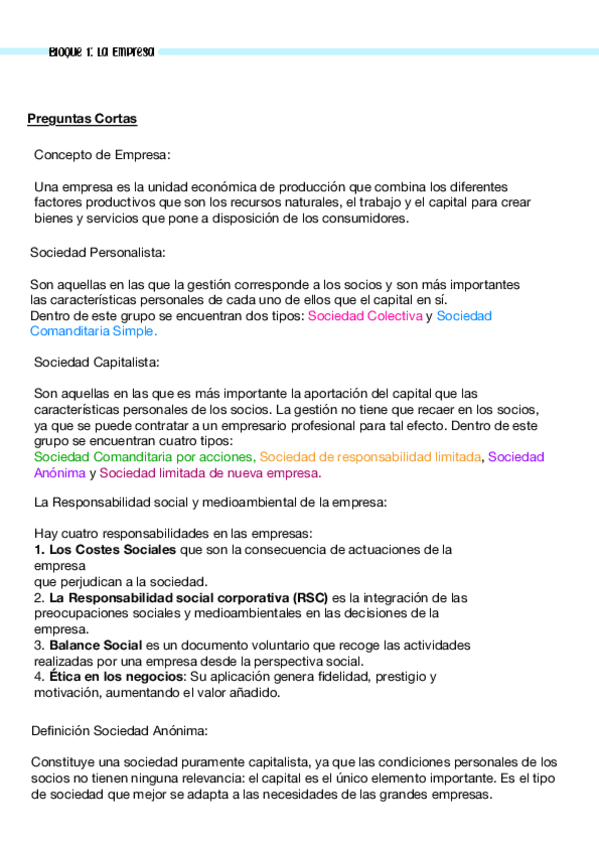 Bloque 1: La Empresa

Preguntas Cortas

Concepto de Empresa:

Una empresa es la unidad económica de producción que combina los diferentes factores productivos que son los recursos naturales, el trabajo y el capital para crear bienes y servicios que pone a disposición de los consumidores.

Sociedad Personalista:

Son aquellas en las que la gestión corresponde a los socios y son más importantes las características personales de cada uno de ellos que el capital en sí.
Dentro de este grupo se encuentran dos tipos: Sociedad Colectiva y Sociedad Comanditaria Simple.

Sociedad Capitalista:

Son aquellas en las que es más importante la aportación del capital que las características personales de los socios. La gestión no tiene que recaer en los socios, ya que se puede contratar a un empresario profesional para tal efecto. Dentro de este grupo se encuentran cuatro tipos:
Sociedad Comanditaria por acciones, Sociedad de responsabilidad limitada, Sociedad Anónima y Sociedad limitada de nueva empresa.

La Responsabilidad social y medioambiental de la empresa:

Hay cuatro responsabilidades en las empresas:
1. Los Costes Sociales que son la consecuencia de actuaciones de la empresa
que perjudican a la sociedad.
2. La Responsabilidad social corporativa (RSC) es la integración de las preocupaciones sociales y medioambientales en las decisiones de la empresa.
3. Balance Social es un documento voluntario que recoge las actividades realizadas por una empresa desde la perspectiva social.
4. Ética en los negocios: Su aplicación genera fidelidad, prestigio y motivación, aumentando el valor añadido.

Definición Sociedad Anónima:

Constituye una sociedad puramente capitalista, ya que las condiciones personales de los socios no tienen ninguna relevancia: el capital es el único elemento importante. Es el tipo de sociedad que mejor se adapta a las necesidades de las grandes empresas.